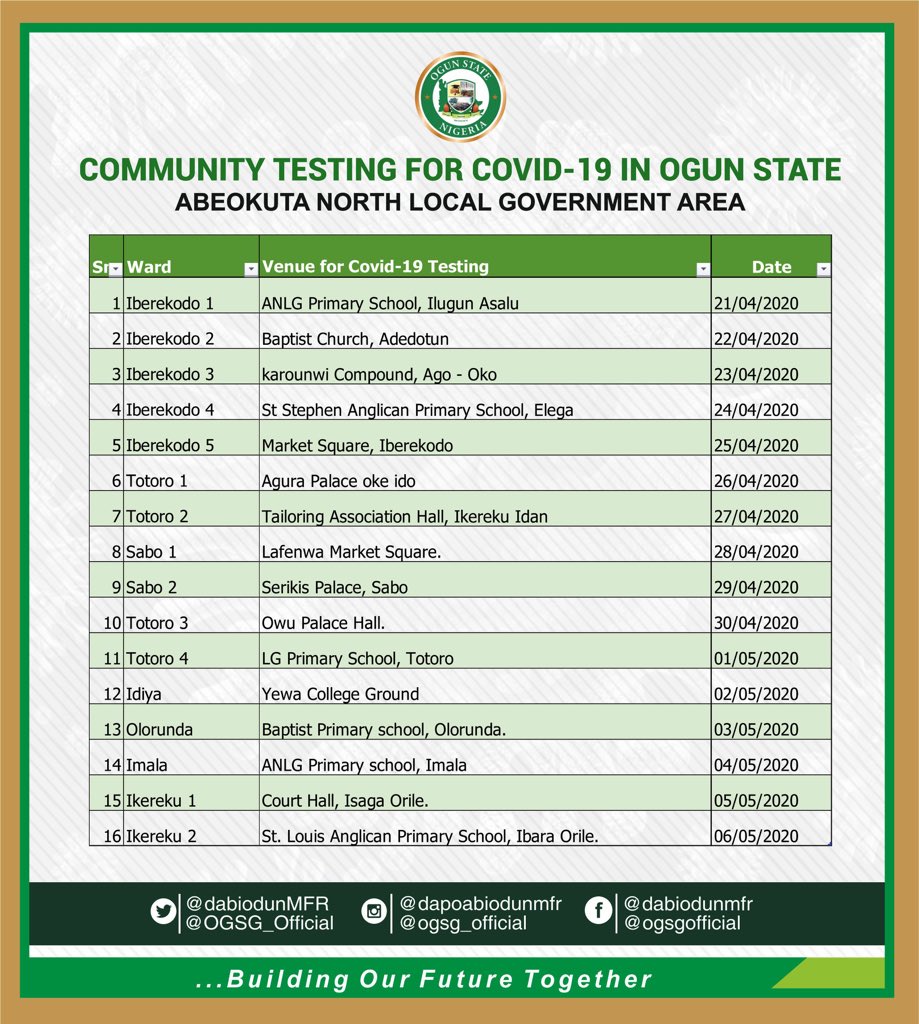 OGUN STATE
NIGERIA

COMMUNITY TESTING FOR COVID-19 IN OGUN STATE
ABEOKUTA NORTH LOCAL GOVERNMENT AREA

| Sn | Ward | Venue for Covid-19 Testing | Date |
|---|---|---|---|
| 1 | Iberekodo 1 | ANLG Primary School, Ilugun Asalu | 21/04/2020 |
| 2 | Iberekodo 2 | Baptist Church, Adedotun | 22/04/2020 |
| 3 | Iberekodo 3 | karounwi Compound, Ago - Oko | 23/04/2020 |
| 4 | Iberekodo 4 | St Stephen Anglican Primary School, Elega | 24/04/2020 |
| 5 | Iberekodo 5 | Market Square, Iberekodo | 25/04/2020 |
| 6 | Totoro 1 | Agura Palace oke ido | 26/04/2020 |
| 7 | Totoro 2 | Tailoring Association Hall, Ikereku Idan | 27/04/2020 |
| 8 | Sabo 1 | Lafenwa Market Square. | 28/04/2020 |
| 9 | Sabo 2 | Serikis Palace, Sabo | 29/04/2020 |
| 10 | Totoro 3 | Owu Palace Hall. | 30/04/2020 |
| 11 | Totoro 4 | LG Primary School, Totoro | 01/05/2020 |
| 12 | Idiya | Yewa College Ground | 02/05/2020 |
| 13 | Olorunda | Baptist Primary school, Olorunda. | 03/05/2020 |
| 14 | Imala | ANLG Primary school, Imala | 04/05/2020 |
| 15 | Ikereku 1 | Court Hall, Isaga Orile. | 05/05/2020 |
| 16 | Ikereku 2 | St. Louis Anglican Primary School, Ibara Orile. | 06/05/2020 |

@dabiodunMFR
@OGSG_Official
@dapoabiodunmfr
@ogsg_official
@dabiodunmfr
@ogsgofficial

...Building Our Future Together